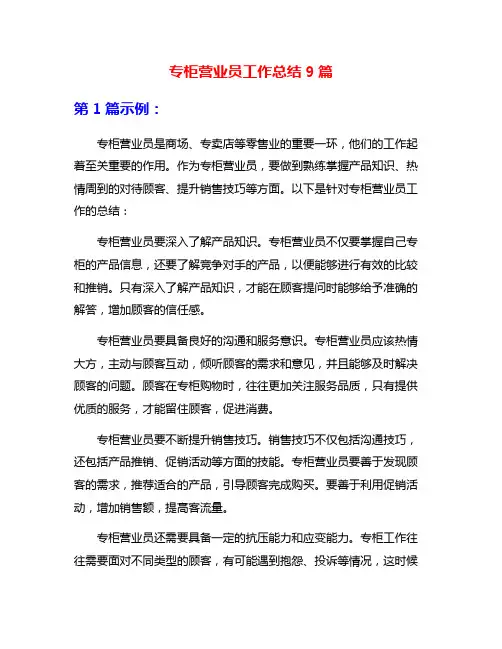 专柜营业员工作总结 9 篇

第 1 篇示例：

专柜营业员是商场、专卖店等零售业的重要一环，他们的工作起着至关重要的作用。作为专柜营业员，要做到熟练掌握产品知识、热情周到的对待顾客、提升销售技巧等方面。以下是针对专柜营业员工作的总结：

专柜营业员要深入了解产品知识。专柜营业员不仅要掌握自己专柜的产品信息，还要了解竞争对手的产品，以便能够进行有效的比较和推销。只有深入了解产品知识，才能在顾客提问时能够给予准确的解答，增加顾客的信任感。

专柜营业员要具备良好的沟通和服务意识。专柜营业员应该热情大方，主动与顾客互动，倾听顾客的需求和意见，并且能够及时解决顾客的问题。顾客在专柜购物时，往往更加关注服务品质，只有提供优质的服务，才能留住顾客，促进消费。

专柜营业员要不断提升销售技巧。销售技巧不仅包括沟通技巧，还包括产品推销、促销活动等方面的技能。专柜营业员要善于发现顾客的需求，推荐适合的产品，引导顾客完成购买。要善于利用促销活动，增加销售额，提高客流量。

专柜营业员还需要具备一定的抗压能力和应变能力。专柜工作往往需要面对不同类型的顾客，有可能遇到抱怨、投诉等情况，这时候